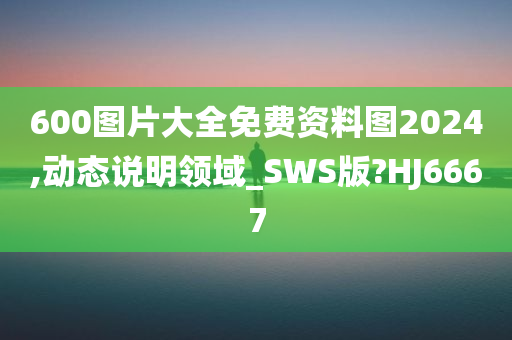 600图片大全免费资料图2024,动态说明领域_SWS版?HJ6667